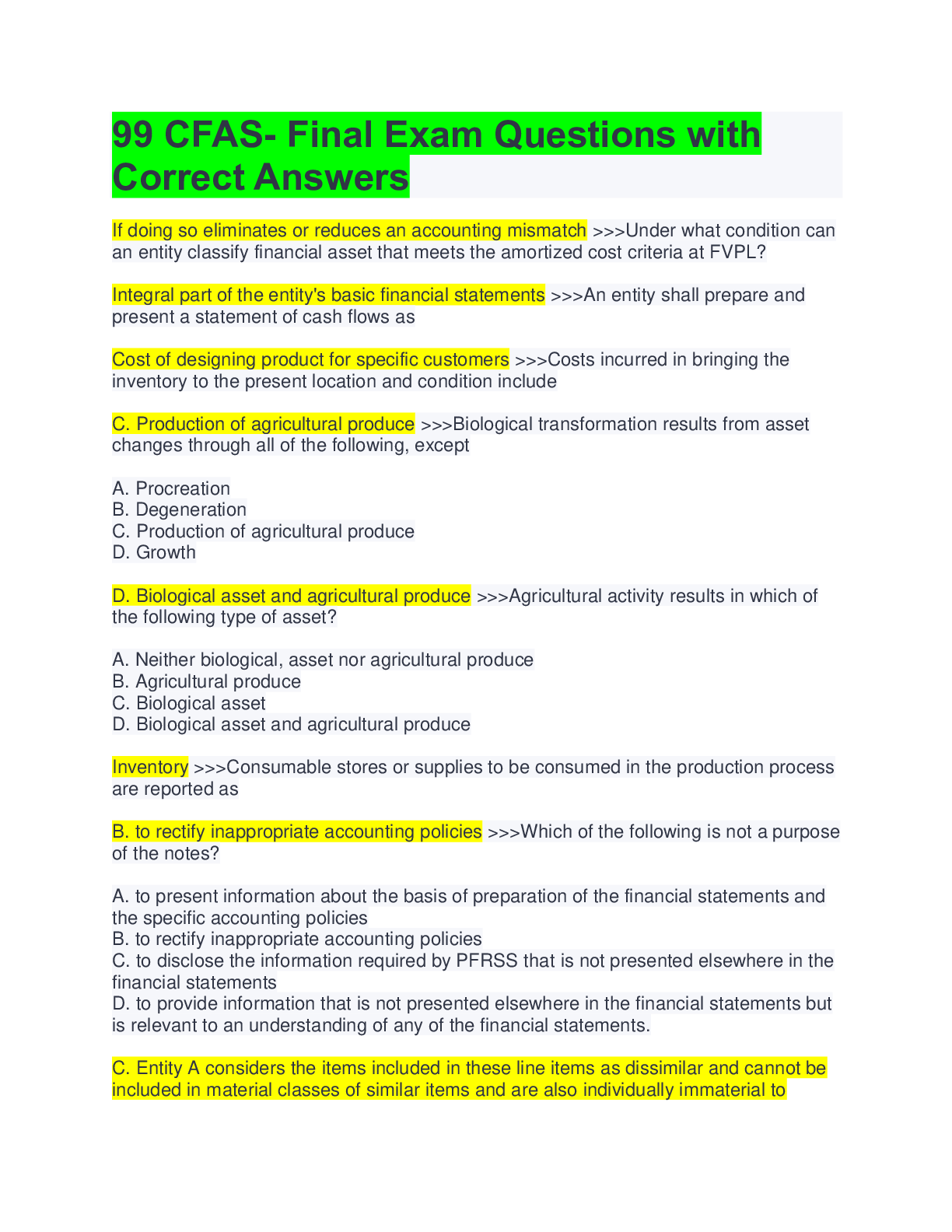 99 CFAS- Final Exam Questions with Correct Answers

If doing so eliminates or reduces an accounting mismatch >>>Under what condition can an entity classify financial asset that meets the amortized cost criteria at FVPL?

Integral part of the entity's basic financial statements >>>An entity shall prepare and present a statement of cash flows as

Cost of designing product for specific customers >>>Costs incurred in bringing the inventory to the present location and condition include

C. Production of agricultural produce >>>Biological transformation results from asset changes through all of the following, except

A. Procreation
B. Degeneration
C. Production of agricultural produce
D. Growth

D. Biological asset and agricultural produce >>>Agricultural activity results in which of the following type of asset?

A. Neither biological, asset nor agricultural produce
B. Agricultural produce
C. Biological asset
D. Biological asset and agricultural produce

Inventory >>>Consumable stores or supplies to be consumed in the production process are reported as

B. to rectify inappropriate accounting policies >>>Which of the following is not a purpose of the notes?

A. to present information about the basis of preparation of the financial statements and the specific accounting policies
B. to rectify inappropriate accounting policies
C. to disclose the information required by PFRSS that is not presented elsewhere in the financial statements
D. to provide information that is not presented elsewhere in the financial statements but is relevant to an understanding of any of the financial statements.

C. Entity A considers the items included in these line items as dissimilar and cannot be included in material classes of similar items and are also individually immaterial to